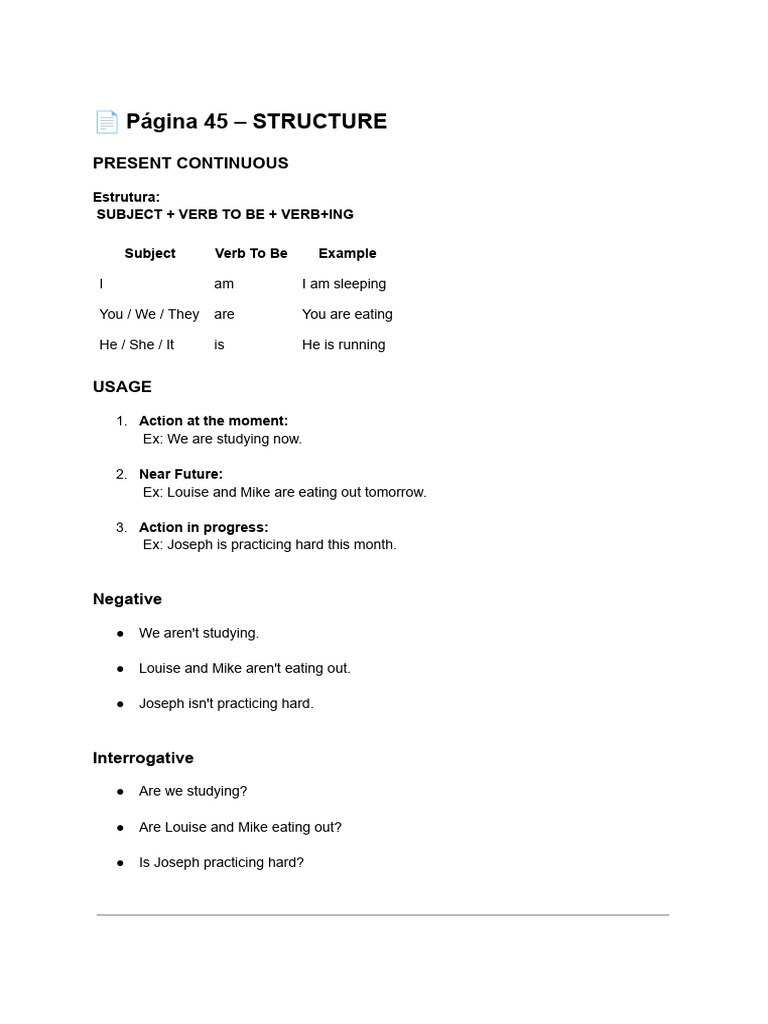 📄 Página 45 – STRUCTURE

PRESENT CONTINUOUS

Estrutura:
SUBJECT + VERB TO BE + VERB+ING

| Subject | Verb To Be | Example |
|---|---|---|
| I | am | I am sleeping |
| You / We / They | are | You are eating |
| He / She / It | is | He is running |

USAGE

1. Action at the moment:
Ex: We are studying now.

2. Near Future:
Ex: Louise and Mike are eating out tomorrow.

3. Action in progress:
Ex: Joseph is practicing hard this month.

Negative

• We aren't studying.

• Louise and Mike aren't eating out.

• Joseph isn't practicing hard.

Interrogative

• Are we studying?

• Are Louise and Mike eating out?

• Is Joseph practicing hard?